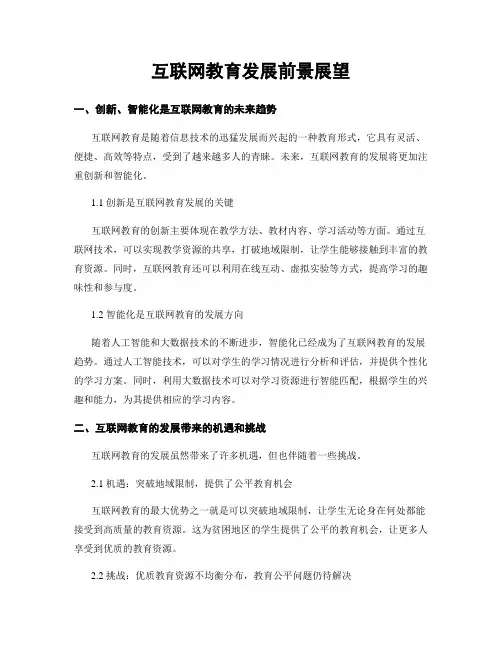 互联网教育发展前景展望

一、创新、智能化是互联网教育的未来趋势

互联网教育是随着信息技术的迅猛发展而兴起的一种教育形式，它具有灵活、便捷、高效等特点，受到了越来越多人的青睐。未来，互联网教育的发展将更加注重创新和智能化。

1.1 创新是互联网教育发展的关键

互联网教育的创新主要体现在教学方法、教材内容、学习活动等方面。通过互联网技术，可以实现教学资源的共享，打破地域限制，让学生能够接触到丰富的教育资源。同时，互联网教育还可以利用在线互动、虚拟实验等方式，提高学习的趣味性和参与度。

1.2 智能化是互联网教育的发展方向

随着人工智能和大数据技术的不断进步，智能化已经成为了互联网教育的发展趋势。通过人工智能技术，可以对学生的学习情况进行分析和评估，并提供个性化的学习方案。同时，利用大数据技术可以对学习资源进行智能匹配，根据学生的兴趣和能力，为其提供相应的学习内容。

二、互联网教育的发展带来的机遇和挑战

互联网教育的发展虽然带来了许多机遇，但也伴随着一些挑战。

2.1 机遇：突破地域限制，提供了公平教育机会

互联网教育的最大优势之一就是可以突破地域限制，让学生无论身在何处都能接受到高质量的教育资源。这为贫困地区的学生提供了公平的教育机会，让更多人享受到优质的教育资源。

2.2 挑战：优质教育资源不均衡分布，教育公平问题仍待解决